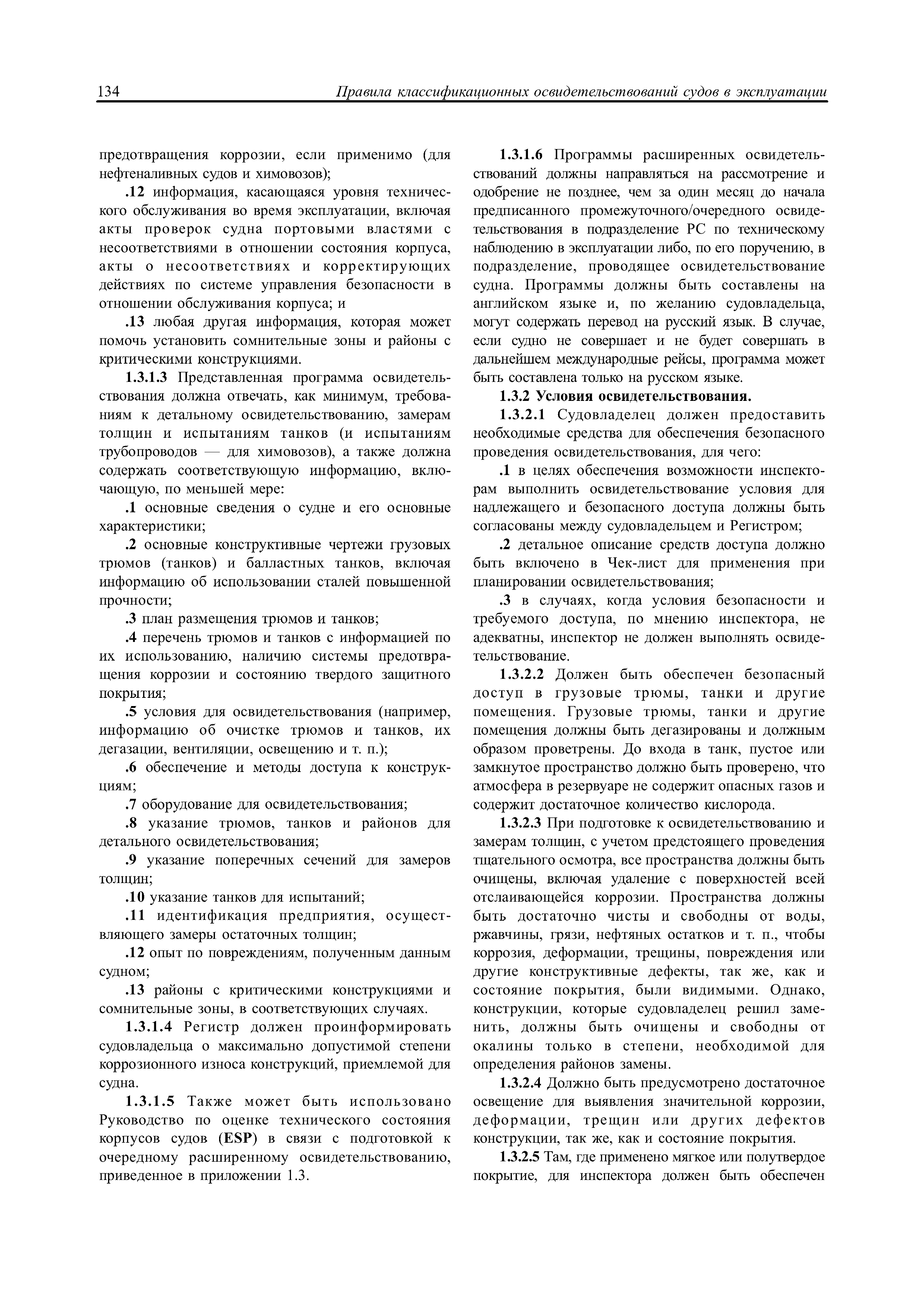 134 Правила классификационных освидетельствований судов в эксплуатации

предотвращения коррозии, если применимо (для нефтеналивных судов и химовозов);

.12 информация, касающаяся уровня технического обслуживания во время эксплуатации, включая акты проверок судна портовыми властями с несоответствиями в отношении состояния корпуса, акты о несоответствиях и корректирующих действиях по системе управления безопасности в отношении обслуживания корпуса; и

.13 любая другая информация, которая может помочь установить сомнительные зоны и районы с критическими конструкциями.

1.3.1.3 Представленная программа освидетельствования должна отвечать, как минимум, требованиям к детальному освидетельствованию, замерам толщин и испытаниям танков (и испытаниям трубопроводов — для химовозов), а также должна содержать соответствующую информацию, включающую, по меньшей мере:

.1 основные сведения о судне и его основные характеристики;

.2 основные конструктивные чертежи грузовых трюмов (танков) и балластных танков, включая информацию об использовании сталей повышенной прочности;

.3 план размещения трюмов и танков;

.4 перечень трюмов и танков с информацией по их использованию, наличию системы предотвращения коррозии и состоянию твердого защитного покрытия;

.5 условия для освидетельствования (например, информацию об очистке трюмов и танков, их дегазации, вентиляции, освещению и т. п.);

.6 обеспечение и методы доступа к конструкциям;

.7 оборудование для освидетельствования;

.8 указание трюмов, танков и районов для детального освидетельствования;

.9 указание поперечных сечений для замеров толщин;

.10 указание танков для испытаний;

.11 идентификация предприятия, осуществляющего замеры остаточных толщин;

.12 опыт по повреждениям, полученным данным судном;

.13 районы с критическими конструкциями и сомнительные зоны, в соответствующих случаях.

1.3.1.4 Регистр должен проинформировать судовладельца о максимально допустимой степени коррозионного износа конструкций, приемлемой для судна.

1.3.1.5 Также может быть использовано Руководство по оценке технического состояния корпусов судов (ESP) в связи с подготовкой к очередному расширенному освидетельствованию, приведенное в приложении 1.3.

1.3.1.6 Программы расширенных освидетельствований должны направляться на рассмотрение и одобрение не позднее, чем за один месяц до начала предписанного промежуточного/очередного освидетельствования в подразделение РС по техническому наблюдению в эксплуатации либо, по его поручению, в подразделение, проводящее освидетельствование судна. Программы должны быть составлены на английском языке и, по желанию судовладельца, могут содержать перевод на русский язык. В случае, если судно не совершает и не будет совершать в дальнейшем международные рейсы, программа может быть составлена только на русском языке.

1.3.2 Условия освидетельствования.

1.3.2.1 Судовладелец должен предоставить необходимые средства для обеспечения безопасного проведения освидетельствования, для чего:

.1 в целях обеспечения возможности инспекторам выполнить освидетельствование условия для надлежащего и безопасного доступа должны быть согласованы между судовладельцем и Регистром;

.2 детальное описание средств доступа должно быть включено в Чек-лист для применения при планировании освидетельствования;

.3 в случаях, когда условия безопасности и требуемого доступа, по мнению инспектора, не адекватны, инспектор не должен выполнять освидетельствование.

1.3.2.2 Должен быть обеспечен безопасный доступ в грузовые трюмы, танки и другие помещения. Грузовые трюмы, танки и другие помещения должны быть дегазированы и должным образом проветрены. До входа в танк, пустое или замкнутое пространство должно быть проверено, что атмосфера в резервуаре не содержит опасных газов и содержит достаточное количество кислорода.

1.3.2.3 При подготовке к освидетельствованию и замерам толщин, с учетом предстоящего проведения тщательного осмотра, все пространства должны быть очищены, включая удаление с поверхностей всей отслаивающейся коррозии. Пространства должны быть достаточно чисты и свободны от воды, ржавчины, грязи, нефтяных остатков и т. п., чтобы коррозия, деформации, трещины, повреждения или другие конструктивные дефекты, так же, как и состояние покрытия, были видимыми. Однако, конструкции, которые судовладелец решил заменить, должны быть очищены и свободны от окалины только в степени, необходимой для определения районов замены.

1.3.2.4 Должно быть предусмотрено достаточное освещение для выявления значительной коррозии, деформации, трещин или других дефектов конструкции, так же, как и состояние покрытия.

1.3.2.5 Там, где применено мягкое или полутвердое покрытие, для инспектора должен быть обеспечен